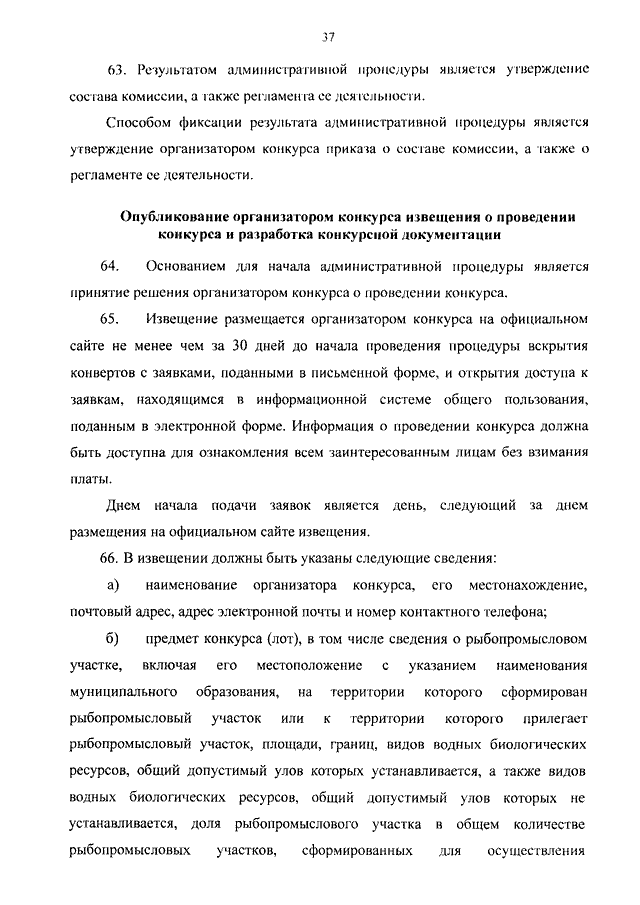 37

63. Результатом административной процедуры является утверждение состава комиссии, а также регламента ее деятельности.

Способом фиксации результата административной процедуры является утверждение организатором конкурса приказа о составе комиссии, а также о регламенте ее деятельности.

Опубликование организатором конкурса извещения о проведении конкурса и разработка конкурсной документации

64. Основанием для начала административной процедуры является принятие решения организатором конкурса о проведении конкурса.

65. Извещение размещается организатором конкурса на официальном сайте не менее чем за 30 дней до начала проведения процедуры вскрытия конвертов с заявками, поданными в письменной форме, и открытия доступа к заявкам, находящимся в информационной системе общего пользования, поданным в электронной форме. Информация о проведении конкурса должна быть доступна для ознакомления всем заинтересованным лицам без взимания платы.

Днем начала подачи заявок является день, следующий за днем размещения на официальном сайте извещения.

66. В извещении должны быть указаны следующие сведения:

а) наименование организатора конкурса, его местонахождение, почтовый адрес, адрес электронной почты и номер контактного телефона;

б) предмет конкурса (лот), в том числе сведения о рыбопромысловом участке, включая его местоположение с указанием наименования муниципального образования, на территории которого сформирован рыбопромысловый участок или к территории которого прилегает рыбопромысловый участок, площади, границ, видов водных биологических ресурсов, общий допустимый улов которых устанавливается, а также видов водных биологических ресурсов, общий допустимый улов которых не устанавливается, доля рыбопромыслового участка в общем количестве рыбопромысловых участков, сформированных для осуществления